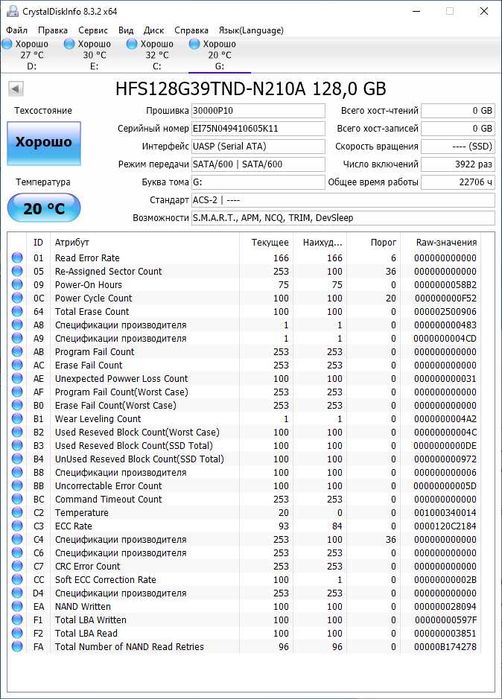 CrystalDiskInfo 8.3.2 x64

Файл Правка Сервис Вид Диск Справка Язык(Language)

Хорошо 27 °C D:
Хорошо 30 °C E:
Хорошо 32 °C C:
Хорошо 20 °C G:

HFS128G39TND-N210A 128,0 GB

Техсостояние
Хорошо
Температура
20 °C

Прошивка 30000P10
Серийный номер EI75N049410605K11
Интерфейс UASP (Serial ATA)
Режим передачи SATA/600 | SATA/600
Буква тома G:
Стандарт ACS-2 | ----
Возможности S.M.A.R.T., APM, NCQ, TRIM, DevSleep

Всего хост-чтений 0 GB
Всего хост-записей 0 GB
Скорость вращения ---- (SSD)
Число включений 3922 раз
Общее время работы 22706 ч

| ID | Атрибут | Текущее | Наихуд... | Порог | Raw-значения |
|---|---|---|---|---|---|
| 01 | Read Error Rate | 166 | 166 | 6 | 000000000000 |
| 05 | Re-Assigned Sector Count | 253 | 100 | 36 | 000000000000 |
| 09 | Power-On Hours | 75 | 75 | 0 | 0000000058B2 |
| 0C | Power Cycle Count | 100 | 100 | 20 | 000000000F52 |
| 64 | Total Erase Count | 100 | 100 | 0 | 000002500906 |
| A8 | Спецификации производителя | 1 | 1 | 0 | 000000000483 |
| A9 | Спецификации производителя | 1 | 1 | 0 | 0000000004CD |
| AB | Program Fail Count | 253 | 253 | 0 | 000000000000 |
| AC | Erase Fail Count | 253 | 253 | 0 | 000000000000 |
| AE | Unexpected Powwer Loss Count | 100 | 100 | 0 | 000000000031 |
| AF | Program Fail Count(Worst Case) | 253 | 253 | 0 | 000000000000 |
| B0 | Erase Fail Count(Worst Case) | 253 | 253 | 0 | 000000000000 |
| B1 | Wear Leveling Count | 1 | 1 | 0 | 0000000004A2 |
| B2 | Used Reseved Block Count(Worst Case) | 100 | 100 | 0 | 00000000004C |
| B3 | Used Reseved Block Count(SSD Total) | 100 | 100 | 0 | 0000000000DE |
| B4 | UnUsed Reseved Block Count(SSD Total) | 100 | 100 | 0 | 000000000972 |
| B8 | Спецификации производителя | 100 | 100 | 0 | 000000000006 |
| BB | Uncorrectable Error Count | 100 | 100 | 0 | 00000000005D |
| BC | Command Timeout Count | 253 | 253 | 0 | 000000000000 |
| C2 | Temperature | 20 | 0 | 0 | 001000340014 |
| C3 | ECC Rate | 93 | 84 | 0 | 0000120C2184 |
| C4 | Спецификации производителя | 253 | 100 | 36 | 000000000000 |
| C6 | Спецификации производителя | 253 | 253 | 0 | 000000000000 |
| C7 | CRC Error Count | 253 | 253 | 0 | 000000000000 |
| CC | Soft ECC Correction Rate | 100 | 1 | 0 | 00000000002B |
| D4 | Спецификации производителя | 253 | 253 | 0 | 000000000000 |
| EA | NAND Written | 100 | 100 | 0 | 000000028094 |
| F1 | Total LBA Written | 100 | 100 | 0 | 00000000597F |
| F2 | Total LBA Read | 100 | 100 | 0 | 000000003851 |
| FA | Total Number of NAND Read Retries | 96 | 96 | 0 | 00000B174278 |